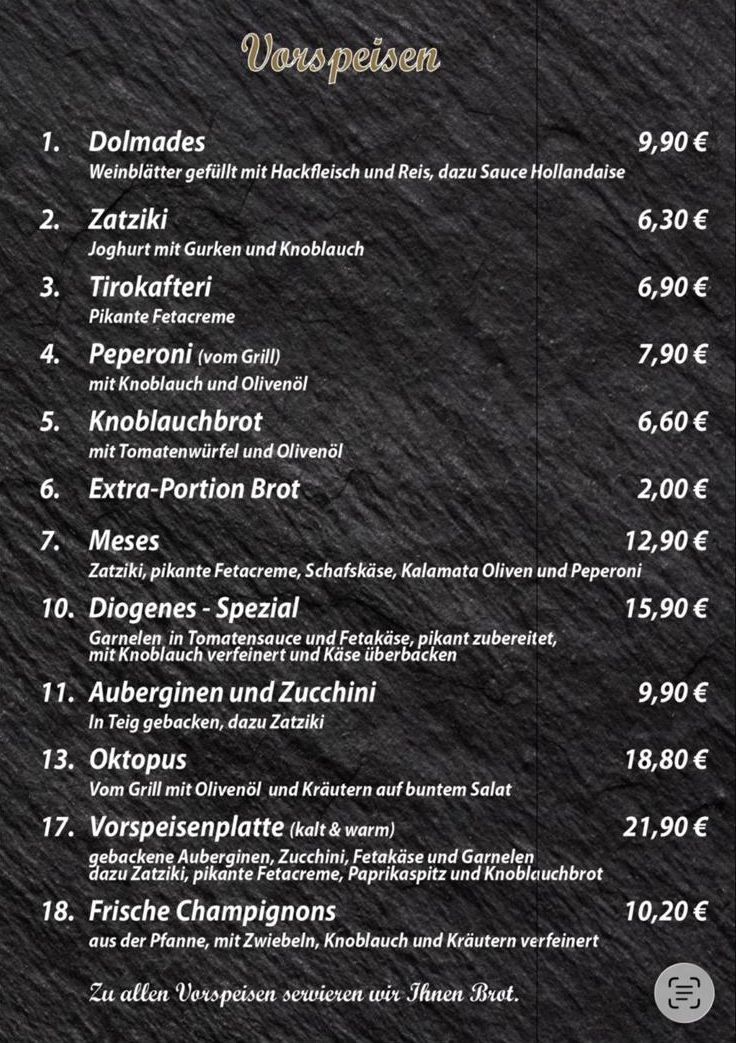 Vorspeisen

1. Dolmades 9,90 €
Weinblätter gefüllt mit Hackfleisch und Reis, dazu Sauce Hollandaise

2. Zatziki 6,30 €
Joghurt mit Gurken und Knoblauch

3. Tirokafteri 6,90 €
Pikante Fetacreme

4. Peperoni (vom Grill) 7,90 €
mit Knoblauch und Olivenöl

5. Knoblauchbrot 6,60 €
mit Tomatenwürfel und Olivenöl

6. Extra-Portion Brot 2,00 €

7. Meses 12,90 €
Zatziki, pikante Fetacreme, Schafskäse, Kalamata Oliven und Peperoni

10. Diogenes - Spezial 15,90 €
Garnelen in Tomatensauce und Fetakäse, pikant zubereitet, mit Knoblauch verfeinert und Käse überbacken

11. Auberginen und Zucchini 9,90 €
In Teig gebacken, dazu Zatziki

13. Oktopus 18,80 €
Vom Grill mit Olivenöl und Kräutern auf buntem Salat

17. Vorspeisenplatte (kalt & warm) 21,90 €
gebackene Auberginen, Zucchini, Fetakäse und Garnelen dazu Zatziki, pikante Fetacreme, Paprikaspitz und Knoblauchbrot

18. Frische Champignons 10,20 €
aus der Pfanne, mit Zwiebeln, Knoblauch und Kräutern verfeinert

Zu allen Vorspeisen servieren wir Ihnen Brot.